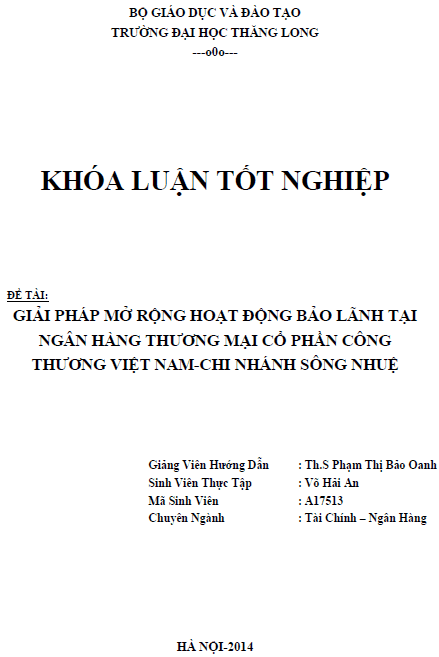 BỘ GIÁO DỤC VÀ ĐÀO TẠO
TRƯỜNG ĐẠI HỌC THĂNG LONG
---o0o---

KHÓA LUẬN TỐT NGHIỆP

ĐỀ TÀI:
GIẢI PHÁP MỞ RỘNG HOẠT ĐỘNG BẢO LÃNH TẠI NGÂN HÀNG THƯƠNG MẠI CỔ PHẦN CÔNG THƯƠNG VIỆT NAM-CHI NHÁNH SÔNG NHUỆ

Giảng Viên Hướng Dẫn : Th.S Phạm Thị Bảo Oanh
Sinh Viên Thực Tập : Võ Hải An
Mã Sinh Viên : A17513
Chuyên Ngành : Tài Chính – Ngân Hàng

HÀ NỘI-2014